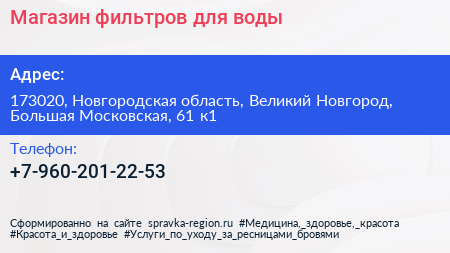 Магазин фильтров для воды

Адрес:

173020, Новгородская область, Великий Новгород, Большая Московская, 61 к1

Телефон:

+7-960-201-22-53

Сформированно на сайте spravka-region.ru #Медицина,_здоровье,_красота #Красота_и_здоровье #Услуги_по_уходу_за_ресницами_бровями